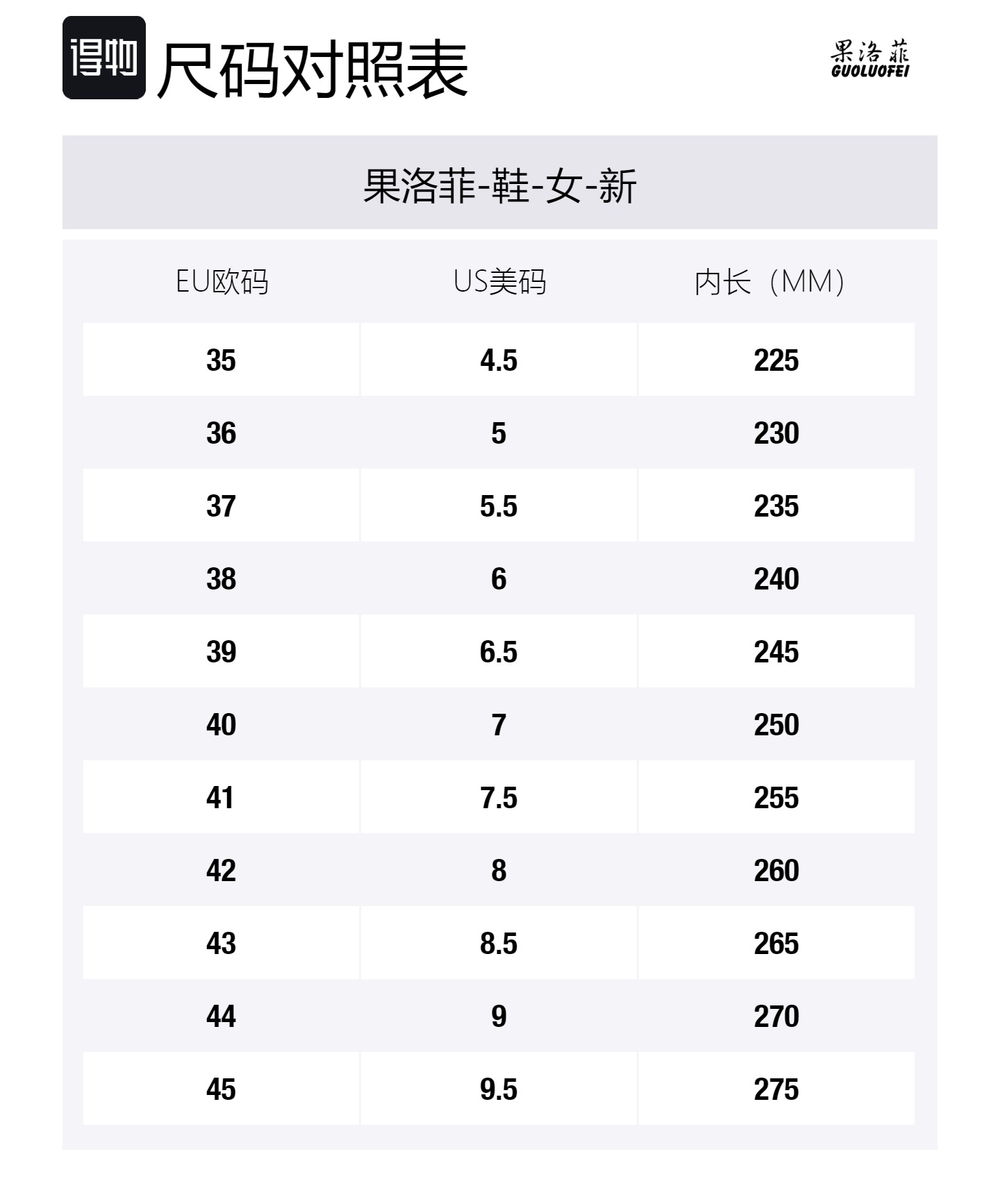 得物 尺码对照表

果洛菲
GUOLUOFEI

果洛菲-鞋-女-新

| EU欧码 | US美码 | 内长（MM） |
|---|---|---|
| 35 | 4.5 | 225 |
| 36 | 5 | 230 |
| 37 | 5.5 | 235 |
| 38 | 6 | 240 |
| 39 | 6.5 | 245 |
| 40 | 7 | 250 |
| 41 | 7.5 | 255 |
| 42 | 8 | 260 |
| 43 | 8.5 | 265 |
| 44 | 9 | 270 |
| 45 | 9.5 | 275 |